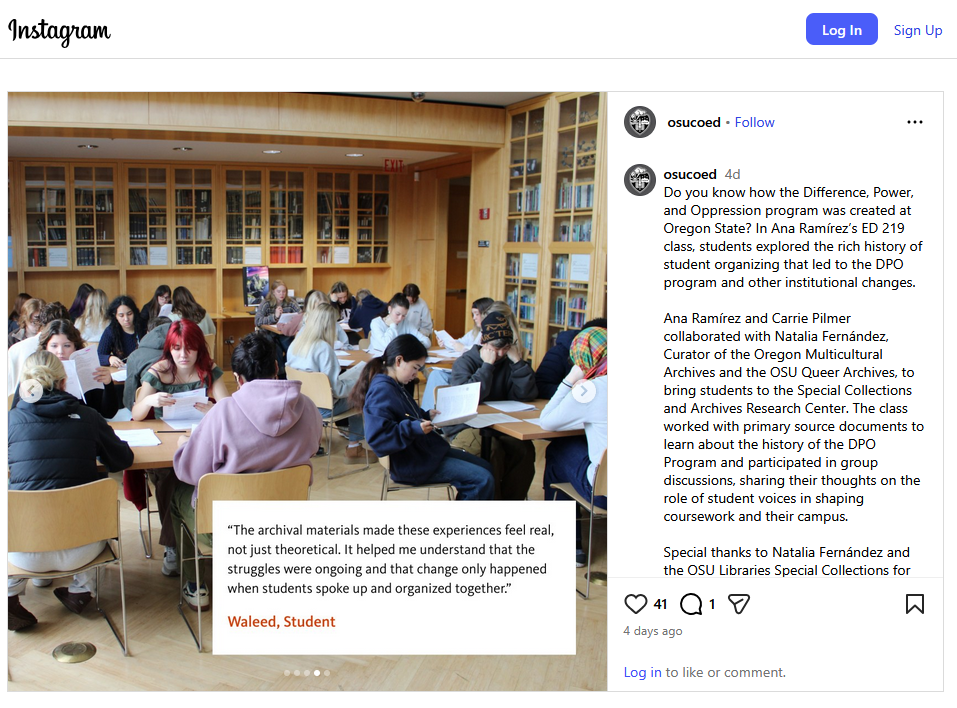 Instagram

Log In

Sign Up

EXIT

"The archival materials made these experiences feel real, not just theoretical. It helped me understand that the struggles were ongoing and that change only happened when students spoke up and organized together."

Waleed, Student

osucoed • Follow

osucoed 4d
Do you know how the Difference, Power, and Oppression program was created at Oregon State? In Ana Ramírez's ED 219 class, students explored the rich history of student organizing that led to the DPO program and other institutional changes.

Ana Ramírez and Carrie Pilmer collaborated with Natalia Fernández, Curator of the Oregon Multicultural Archives and the OSU Queer Archives, to bring students to the Special Collections and Archives Research Center. The class worked with primary source documents to learn about the history of the DPO Program and participated in group discussions, sharing their thoughts on the role of student voices in shaping coursework and their campus.

Special thanks to Natalia Fernández and the OSU Libraries Special Collections for

41 1

4 days ago

Log in to like or comment.